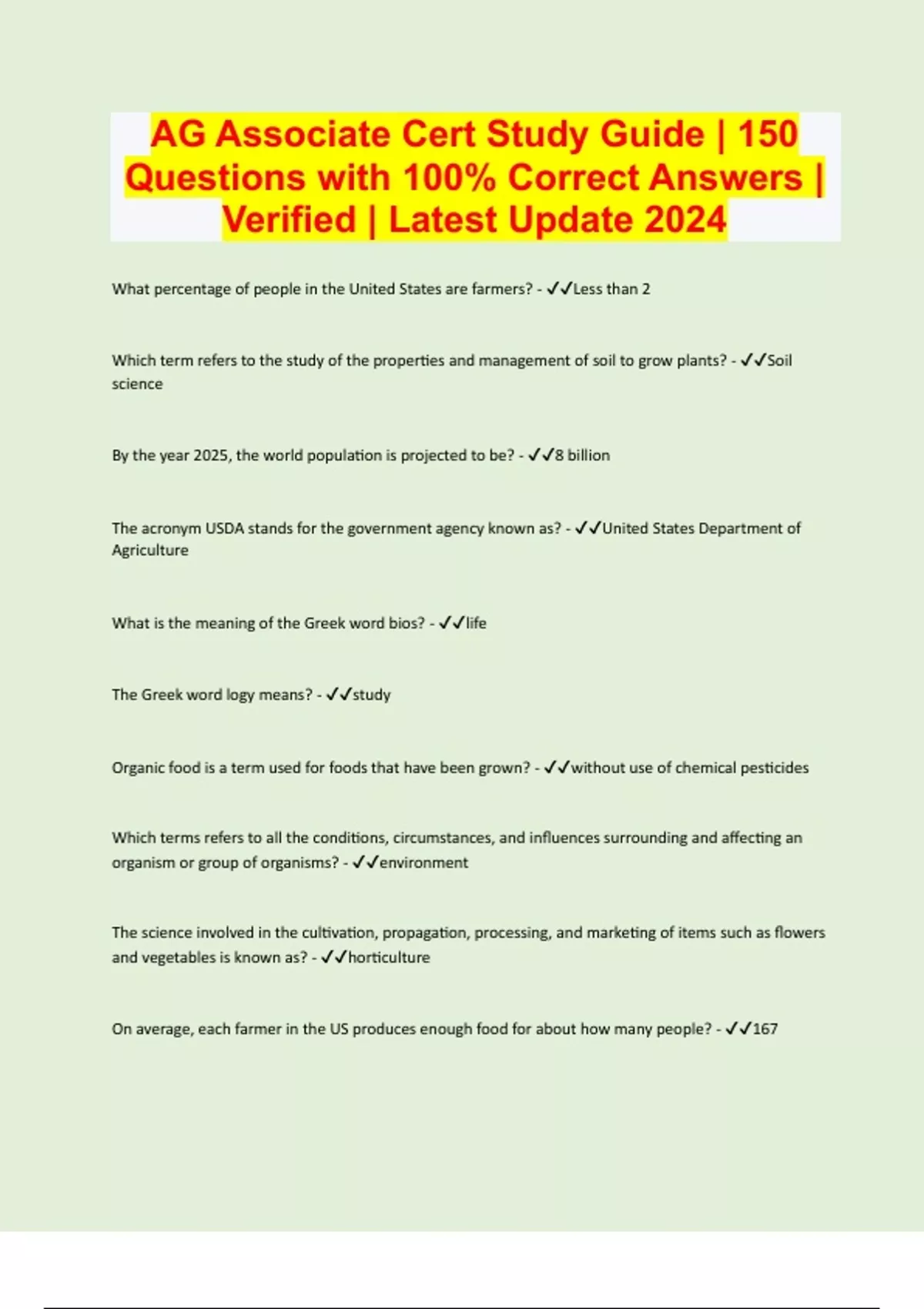 AG Associate Cert Study Guide | 150 Questions with 100% Correct Answers | Verified | Latest Update 2024

What percentage of people in the United States are farmers? - ✓✓Less than 2

Which term refers to the study of the properties and management of soil to grow plants? - ✓✓Soil science

By the year 2025, the world population is projected to be? - ✓✓8 billion

The acronym USDA stands for the government agency known as? - ✓✓United States Department of Agriculture

What is the meaning of the Greek word bios? - ✓✓life

The Greek word logy means? - ✓✓study

Organic food is a term used for foods that have been grown? - ✓✓without use of chemical pesticides

Which terms refers to all the conditions, circumstances, and influences surrounding and affecting an organism or group of organisms? - ✓✓environment

The science involved in the cultivation, propagation, processing, and marketing of items such as flowers and vegetables is known as? - ✓✓horticulture

On average, each farmer in the US produces enough food for about how many people? - ✓✓167